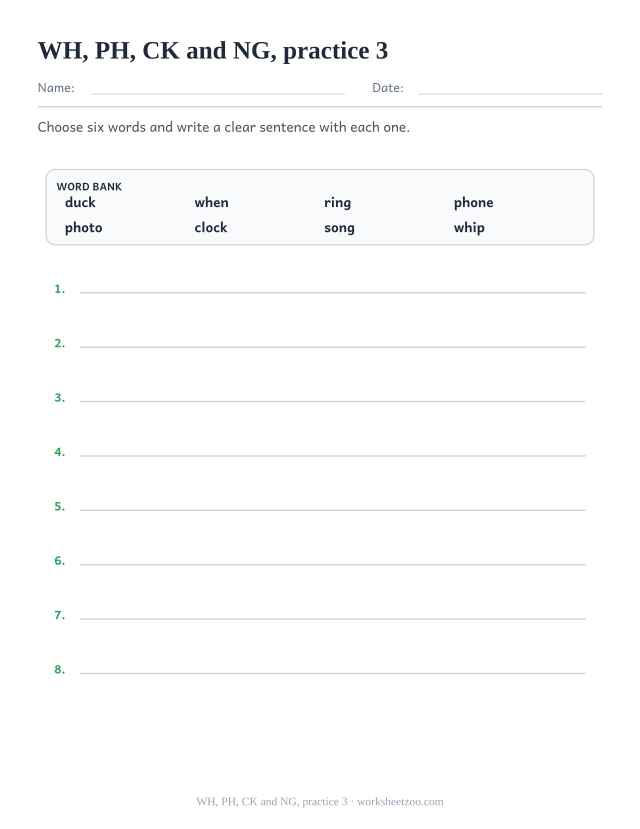 WH, PH, CK and NG, practice 3

Name: Date:

Choose six words and write a clear sentence with each one.

WORD BANK

| duck | when | ring | phone |
|---|---|---|---|
| photo | clock | song | whip |

1.

2.

3.

4.

5.

6.

7.

8.

WH, PH, CK and NG, practice 3 · worksheetzoo.com